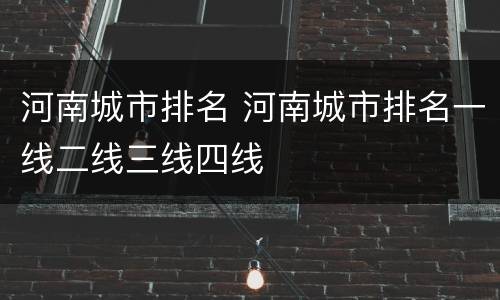 河南城市排名 河南城市排名一线二线三线四线